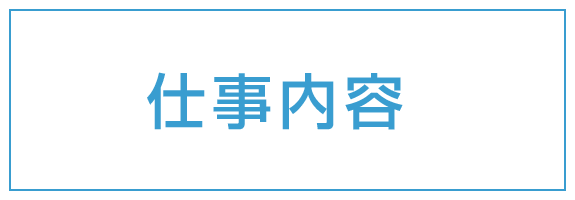 仕事内容